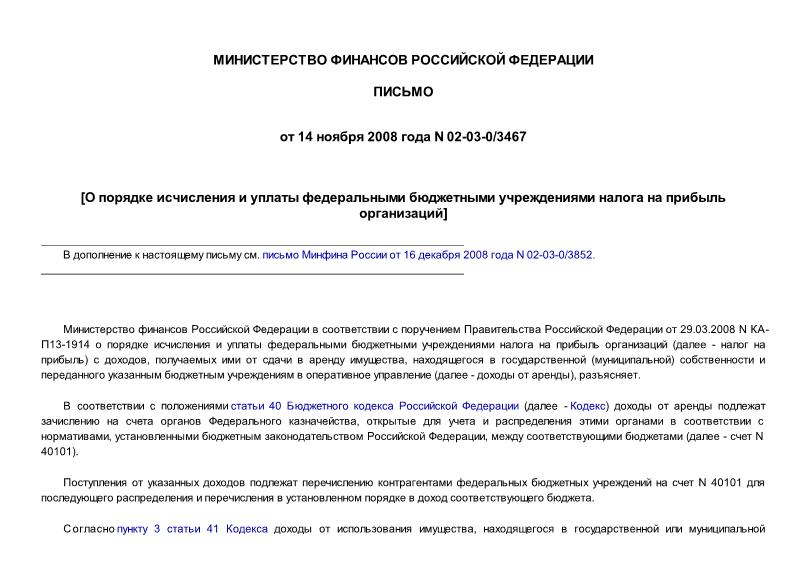 МИНИСТЕРСТВО ФИНАНСОВ РОССИЙСКОЙ ФЕДЕРАЦИИ

ПИСЬМО

от 14 ноября 2008 года N 02-03-0/3467

[О порядке исчисления и уплаты федеральными бюджетными учреждениями налога на прибыль организаций]

В дополнение к настоящему письму см. письмо Минфина России от 16 декабря 2008 года N 02-03-0/3852.

Министерство финансов Российской Федерации в соответствии с поручением Правительства Российской Федерации от 29.03.2008 N КА-П13-1914 о порядке исчисления и уплаты федеральными бюджетными учреждениями налога на прибыль организаций (далее - налог на прибыль) с доходов, получаемых ими от сдачи в аренду имущества, находящегося в государственной (муниципальной) собственности и переданного указанным бюджетным учреждениям в оперативное управление (далее - доходы от аренды), разъясняет.

В соответствии с положениями статьи 40 Бюджетного кодекса Российской Федерации (далее - Кодекс) доходы от аренды подлежат зачислению на счета органов Федерального казначейства, открытые для учета и распределения этими органами в соответствии с нормативами, установленными бюджетным законодательством Российской Федерации, между соответствующими бюджетами (далее - счет N 40101).

Поступления от указанных доходов подлежат перечислению контрагентами федеральных бюджетных учреждений на счет N 40101 для последующего распределения и перечисления в установленном порядке в доход соответствующего бюджета.

Согласно пункту 3 статьи 41 Кодекса доходы от использования имущества, находящегося в государственной или муниципальной